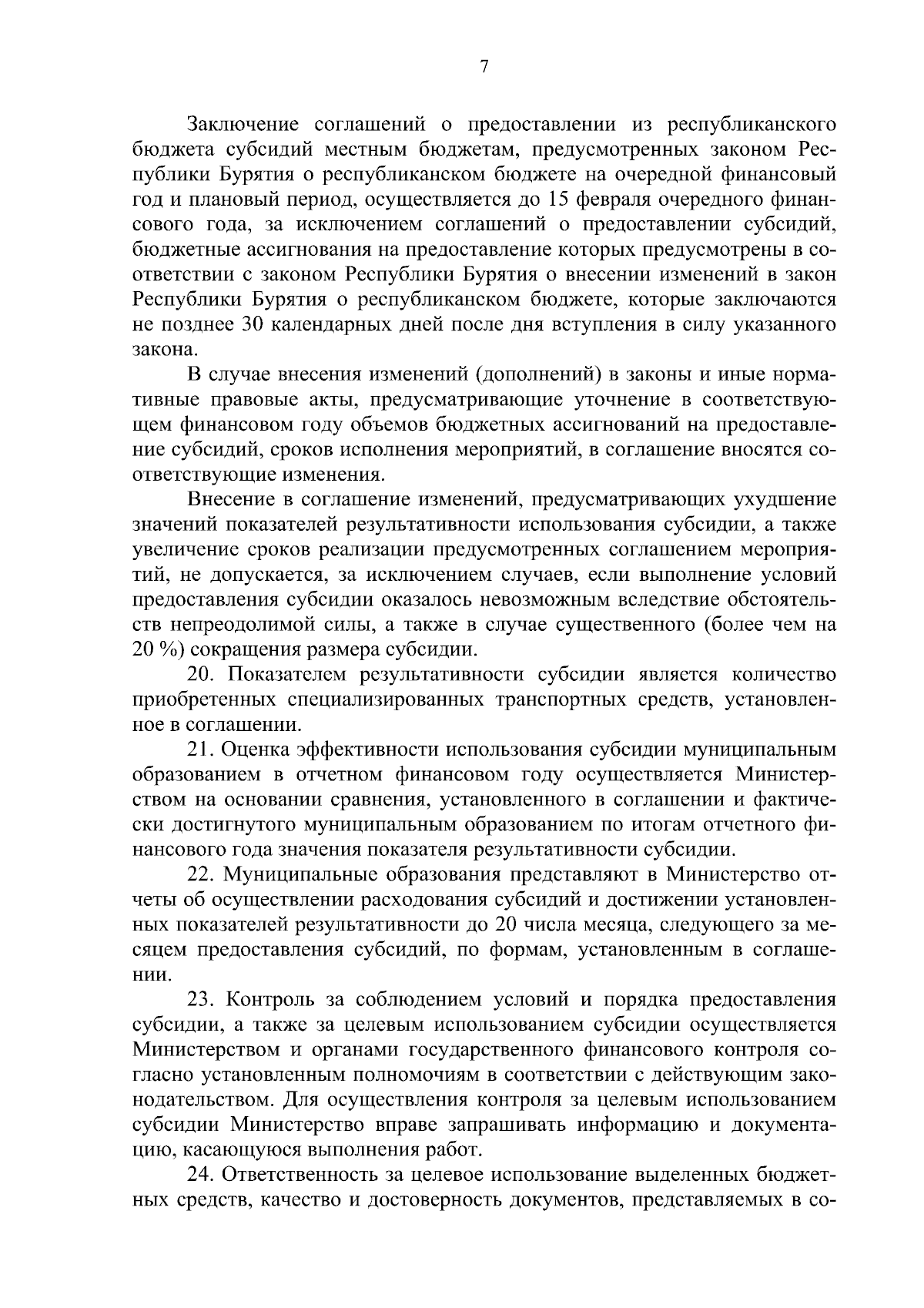 7

Заключение соглашений о предоставлении из республиканского бюджета субсидий местным бюджетам, предусмотренных законом Республики Бурятия о республиканском бюджете на очередной финансовый год и плановый период, осуществляется до 15 февраля очередного финансового года, за исключением соглашений о предоставлении субсидий, бюджетные ассигнования на предоставление которых предусмотрены в соответствии с законом Республики Бурятия о внесении изменений в закон Республики Бурятия о республиканском бюджете, которые заключаются не позднее 30 календарных дней после дня вступления в силу указанного закона.

В случае внесения изменений (дополнений) в законы и иные нормативные правовые акты, предусматривающие уточнение в соответствующем финансовом году объемов бюджетных ассигнований на предоставление субсидий, сроков исполнения мероприятий, в соглашение вносятся соответствующие изменения.

Внесение в соглашение изменений, предусматривающих ухудшение значений показателей результативности использования субсидии, а также увеличение сроков реализации предусмотренных соглашением мероприятий, не допускается, за исключением случаев, если выполнение условий предоставления субсидии оказалось невозможным вследствие обстоятельств непреодолимой силы, а также в случае существенного (более чем на 20 %) сокращения размера субсидии.

20. Показателем результативности субсидии является количество приобретенных специализированных транспортных средств, установленное в соглашении.

21. Оценка эффективности использования субсидии муниципальным образованием в отчетном финансовом году осуществляется Министерством на основании сравнения, установленного в соглашении и фактически достигнутого муниципальным образованием по итогам отчетного финансового года значения показателя результативности субсидии.

22. Муниципальные образования представляют в Министерство отчеты об осуществлении расходования субсидий и достижении установленных показателей результативности до 20 числа месяца, следующего за месяцем предоставления субсидий, по формам, установленным в соглашении.

23. Контроль за соблюдением условий и порядка предоставления субсидии, а также за целевым использованием субсидии осуществляется Министерством и органами государственного финансового контроля согласно установленным полномочиям в соответствии с действующим законодательством. Для осуществления контроля за целевым использованием субсидии Министерство вправе запрашивать информацию и документацию, касающуюся выполнения работ.

24. Ответственность за целевое использование выделенных бюджетных средств, качество и достоверность документов, представляемых в со-